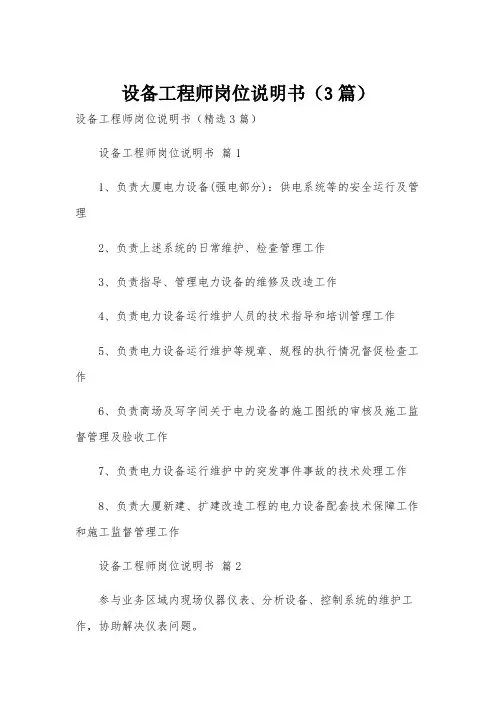 设备工程师岗位说明书（3篇）

设备工程师岗位说明书（精选3篇）

设备工程师岗位说明书 篇1

1、负责大厦电力设备(强电部分)：供电系统等的安全运行及管理

2、负责上述系统的日常维护、检查管理工作

3、负责指导、管理电力设备的维修及改造工作

4、负责电力设备运行维护人员的技术指导和培训管理工作

5、负责电力设备运行维护等规章、规程的执行情况督促检查工作

6、负责商场及写字间关于电力设备的施工图纸的审核及施工监督管理及验收工作

7、负责电力设备运行维护中的突发事件事故的技术处理工作

8、负责大厦新建、扩建改造工程的电力设备配套技术保障工作和施工监督管理工作

设备工程师岗位说明书 篇2

参与业务区域内现场仪器仪表、分析设备、控制系统的维护工作，协助解决仪表问题。